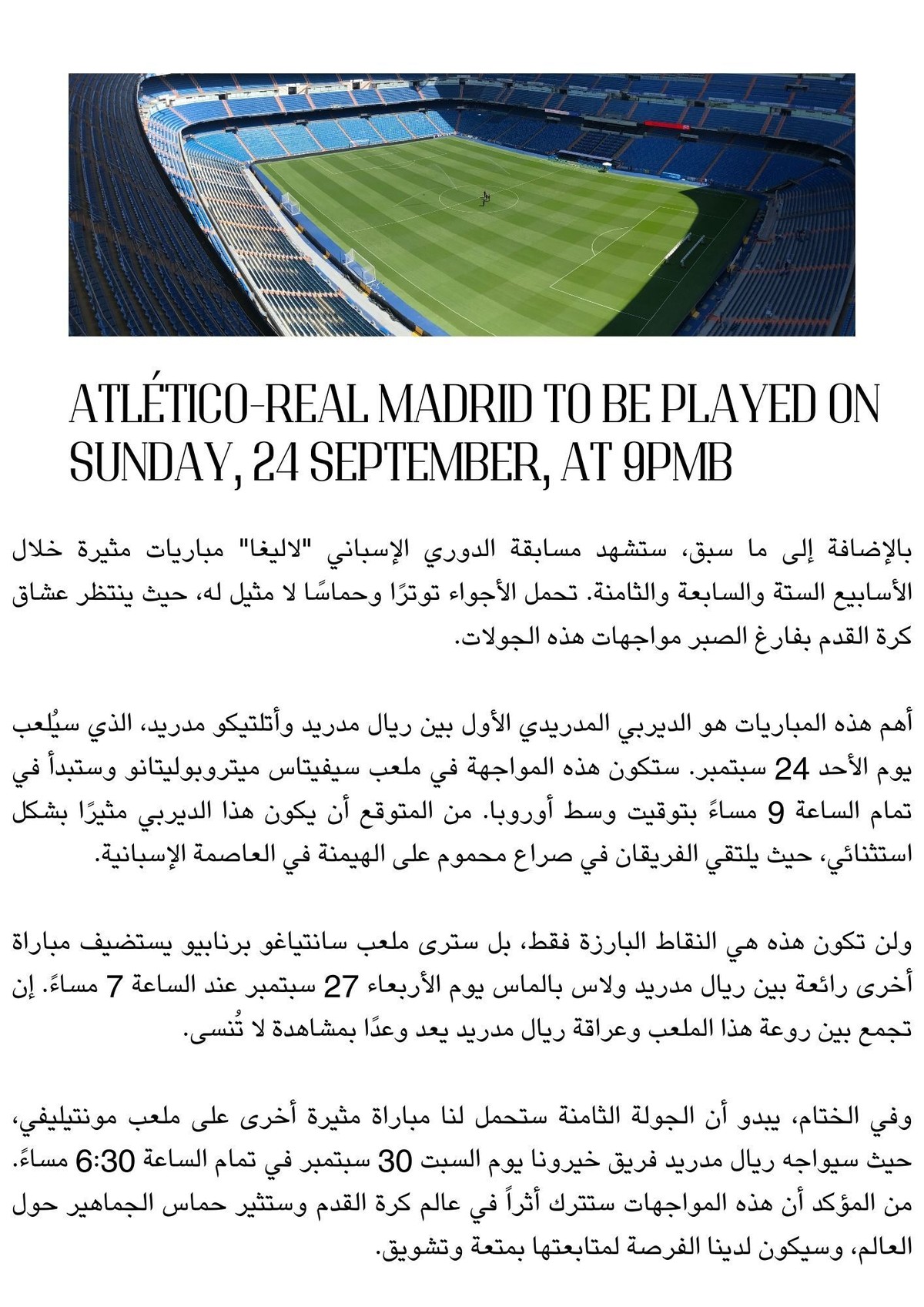 ATLÉTICO-REAL MADRID TO BE PLAYED ON SUNDAY, 24 SEPTEMBER, AT 9PMB

بالإضافة إلى ما سبق، ستشهد مسابقة الدوري الإسباني "لاليغا" مباريات مثيرة خلال الأسابيع الستة والسابعة والثامنة. تحمل الأجواء توترًا وحماسًا لا مثيل له، حيث ينتظر عشاق كرة القدم بفارغ الصبر مواجهات هذه الجولات.

أهم هذه المباريات هو الديربي المدريدي الأول بين ريال مدريد وأتلتيكو مدريد، الذي سيُلعب يوم الأحد 24 سبتمبر. ستكون هذه المواجهة في ملعب سيفيتاس ميتروبوليتانو وستبدأ في تمام الساعة 9 مساءً بتوقيت وسط أوروبا. من المتوقع أن يكون هذا الديربي مثيرًا بشكل استثنائي، حيث يلتقي الفريقان في صراع محموم على الهيمنة في العاصمة الإسبانية.

ولن تكون هذه هي النقاط البارزة فقط، بل سترى ملعب سانتياغو برنابيو يستضيف مباراة أخرى رائعة بين ريال مدريد ولاس بالماس يوم الأربعاء 27 سبتمبر عند الساعة 7 مساءً. إن تجمع بين روعة هذا الملعب وعراقة ريال مدريد يعد وعدًا بمشاهدة لا تُنسى.

وفي الختام، يبدو أن الجولة الثامنة ستحمل لنا مباراة مثيرة أخرى على ملعب مونتيليفي، حيث سيواجه ريال مدريد فريق خيرونا يوم السبت 30 سبتمبر في تمام الساعة 6:30 مساءً. من المؤكد أن هذه المواجهات ستترك أثراً في عالم كرة القدم وستثير حماس الجماهير حول العالم، وسيكون لدينا الفرصة لمتابعتها بمتعة وتشويق.